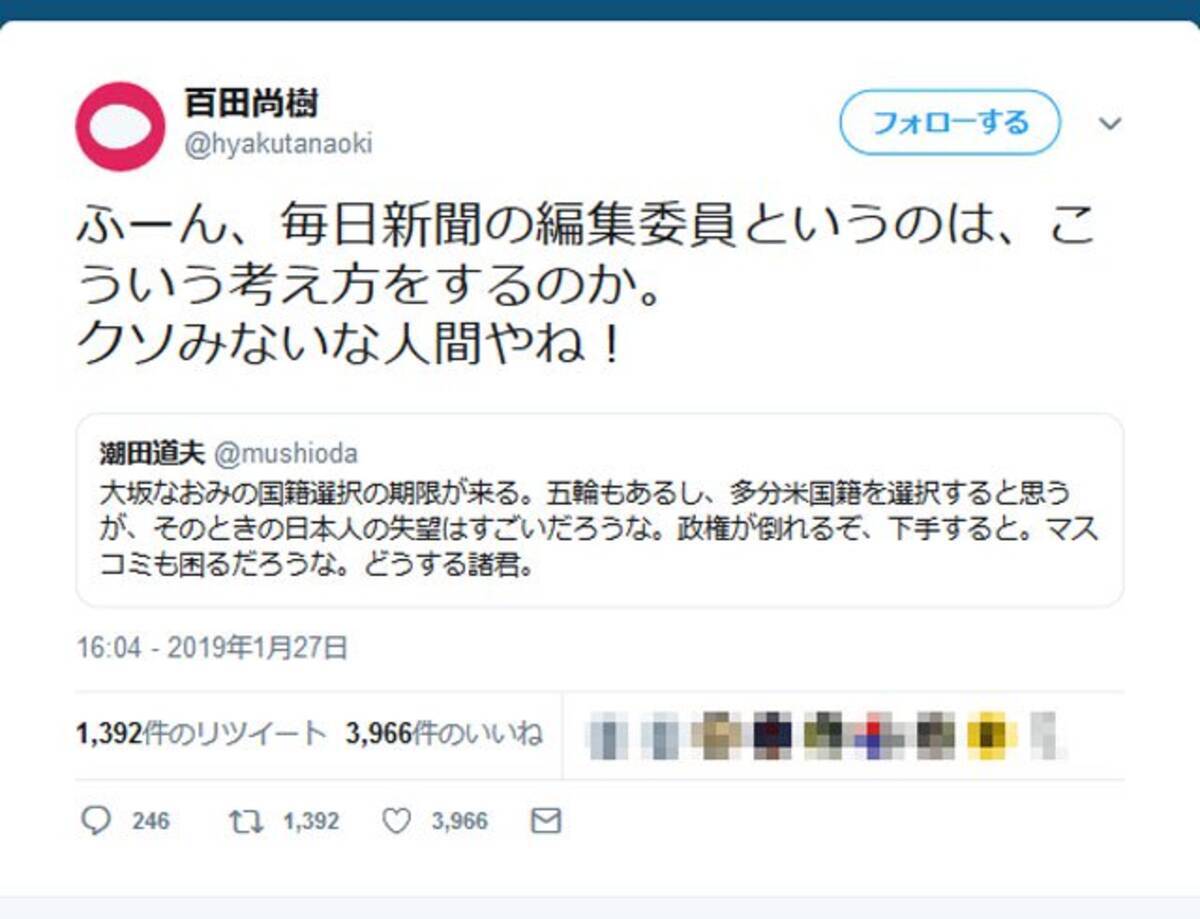 百田尚樹
@hyakutanaoki

フォローする

ふーん、毎日新聞の編集委員というのは、こういう考え方をするのか。
クソみないな人間やね！

潮田道夫 @mushioda
大坂なおみの国籍選択の期限が来る。五輪もあるし、多分米国籍を選択すると思うが、そのときの日本人の失望はすごいだろうな。政権が倒れるぞ、下手すると。マスコミも困るだろうな。どうする諸君。

16:04 - 2019年1月27日

1,392件のリツイート 3,966件のいいね

246 1,392 3,966